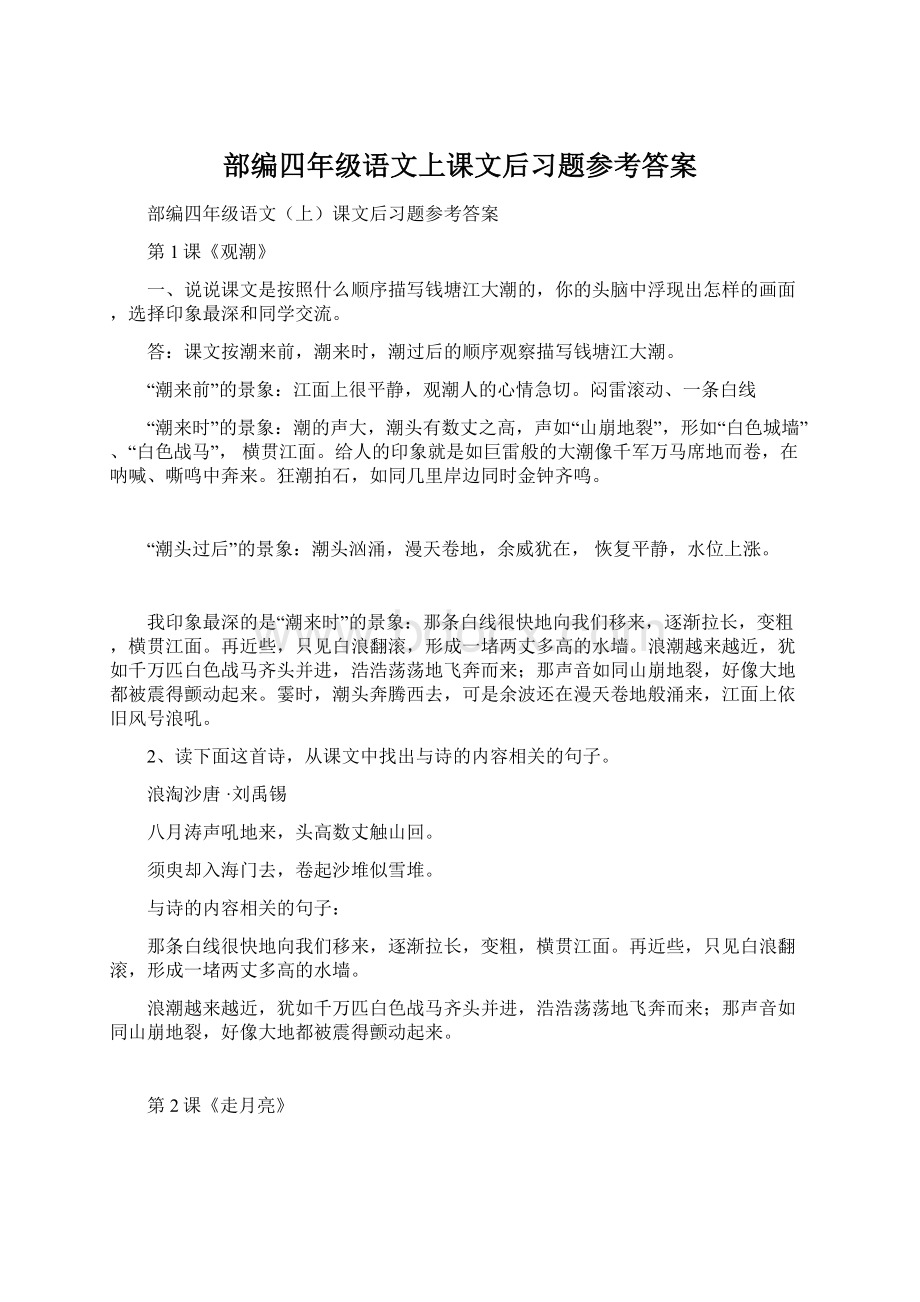 部编四年级语文上课文后习题参考答案

部编四年级语文（上）课文后习题参考答案

第 1 课《观潮》

一、说说课文是按照什么顺序描写钱塘江大潮的，你的头脑中浮现出怎样的画面，选择印象最深和同学交流。

答：课文按潮来前，潮来时，潮过后的顺序观察描写钱塘江大潮。

“潮来前”的景象：江面上很平静，观潮人的心情急切。闷雷滚动、一条白线

“潮来时”的景象：潮的声大，潮头有数丈之高，声如“山崩地裂”，形如“白色城墙”、“白色战马”， 横贯江面。给人的印象就是如巨雷般的大潮像千军万马席地而卷，在呐喊、嘶鸣中奔来。狂潮拍石，如同几里岸边同时金钟齐鸣。

“潮头过后”的景象：潮头汹涌，漫天卷地，余威犹在， 恢复平静，水位上涨。

我印象最深的是“潮来时”的景象：那条白线很快地向我们移来，逐渐拉长，变粗，横贯江面。再近些，只见白浪翻滚，形成一堵两丈多高的水墙。浪潮越来越近，犹如千万匹白色战马齐头并进，浩浩荡荡地飞奔而来；那声音如同山崩地裂，好像大地都被震得颤动起来。霎时，潮头奔腾西去，可是余波还在漫天卷地般涌来，江面上依旧风号浪吼。

2、读下面这首诗，从课文中找出与诗的内容相关的句子。

浪淘沙唐 ·刘禹锡

八月涛声吼地来，头高数丈触山回。

须臾却入海门去，卷起沙堆似雪堆。

与诗的内容相关的句子：

那条白线很快地向我们移来，逐渐拉长，变粗，横贯江面。再近些，只见白浪翻滚，形成一堵两丈多高的水墙。

浪潮越来越近，犹如千万匹白色战马齐头并进，浩浩荡荡地飞奔而来；那声音如同山崩地裂，好像大地都被震得颤动起来。

第 2 课《走月亮》